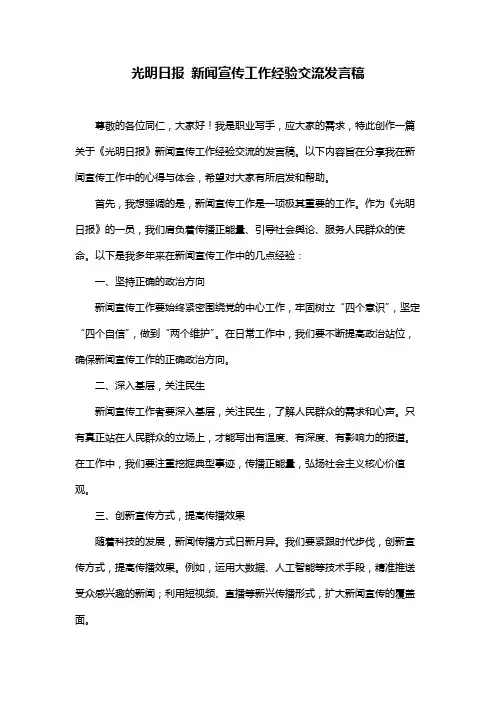 光明日报 新闻宣传工作经验交流发言稿

尊敬的各位同仁，大家好！我是职业写手，应大家的需求，特此创作一篇关于《光明日报》新闻宣传工作经验交流的发言稿。以下内容旨在分享我在新闻宣传工作中的心得与体会，希望对大家有所启发和帮助。

首先，我想强调的是，新闻宣传工作是一项极其重要的工作。作为《光明日报》的一员，我们肩负着传播正能量、引导社会舆论、服务人民群众的使命。以下是我多年来在新闻宣传工作中的几点经验：

一、坚持正确的政治方向

新闻宣传工作要始终紧密围绕党的中心工作，牢固树立“四个意识”，坚定“四个自信”，做到“两个维护”。在日常工作中，我们要不断提高政治站位，确保新闻宣传工作的正确政治方向。

二、深入基层，关注民生

新闻宣传工作者要深入基层，关注民生，了解人民群众的需求和心声。只有真正站在人民群众的立场上，才能写出有温度、有深度、有影响力的报道。在工作中，我们要注重挖掘典型事迹，传播正能量，弘扬社会主义核心价值观。

三、创新宣传方式，提高传播效果

随着科技的发展，新闻传播方式日新月异。我们要紧跟时代步伐，创新宣传方式，提高传播效果。例如，运用大数据、人工智能等技术手段，精准推送受众感兴趣的新闻；利用短视频、直播等新兴传播形式，扩大新闻宣传的覆盖面。